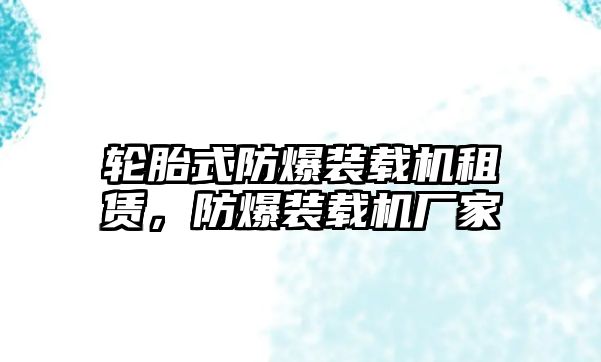 轮胎式防爆装载机租赁，防爆装载机厂家